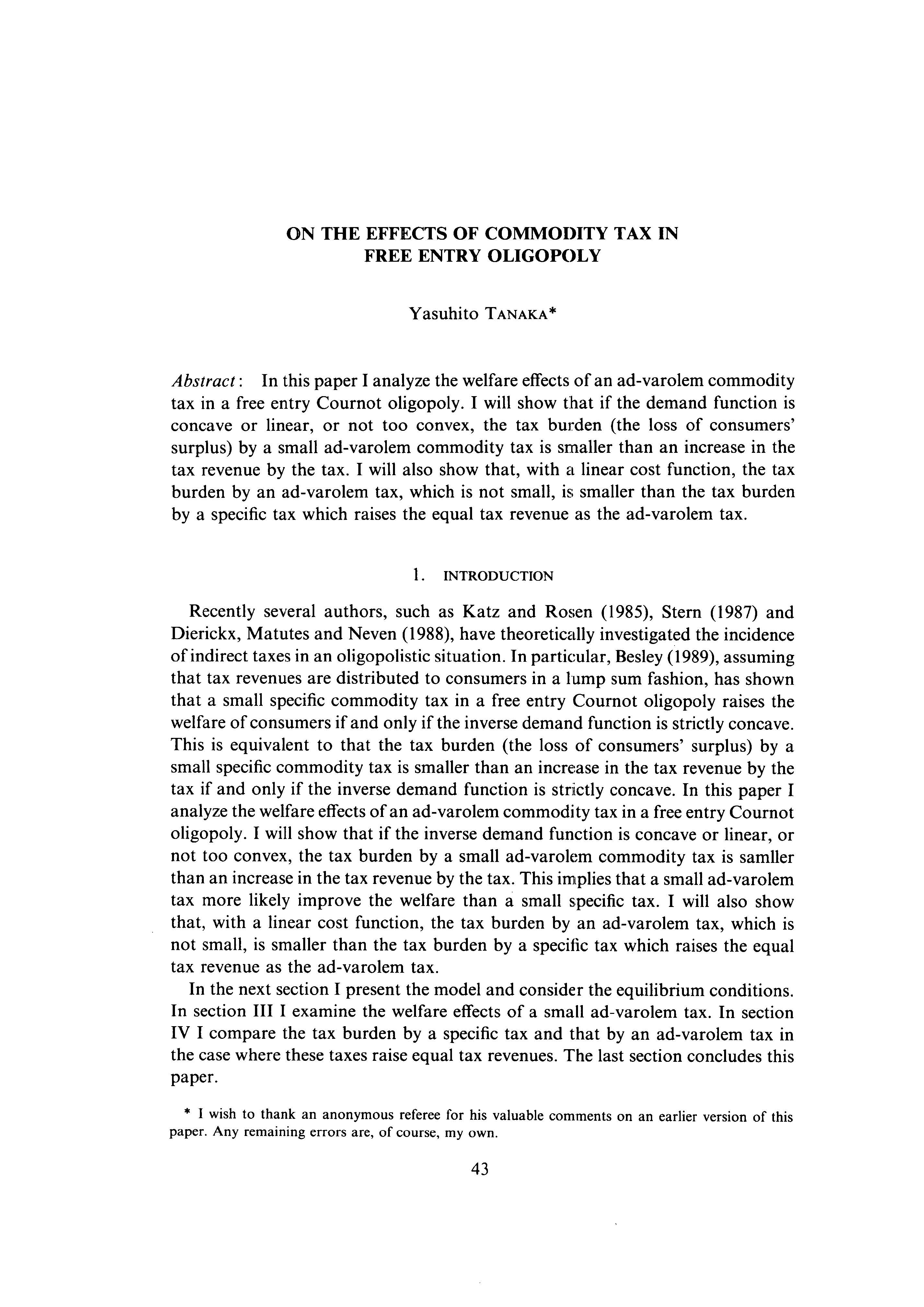 ON THE EFFECTS OF COMMODITY TAX IN FREE ENTRY OLIGOPOLY

Yasuhito TANAKA*

Abstract: In this paper I analyze the welfare effects of an ad-varolem commodity tax in a free entry Cournot oligopoly. I will show that if the demand function is concave or linear, or not too convex, the tax burden (the loss of consumers' surplus) by a small ad-varolem commodity tax is smaller than an increase in the tax revenue by the tax. I will also show that, with a linear cost function, the tax burden by an ad-varolem tax, which is not small, is smaller than the tax burden by a specific tax which raises the equal tax revenue as the ad-varolem tax.

1. INTRODUCTION

Recently several authors, such as Katz and Rosen (1985), Stern (1987) and Dierickx, Matutes and Neven (1988), have theoretically investigated the incidence of indirect taxes in an oligopolistic situation. In particular, Besley (1989), assuming that tax revenues are distributed to consumers in a lump sum fashion, has shown that a small specific commodity tax in a free entry Cournot oligopoly raises the welfare of consumers if and only if the inverse demand function is strictly concave. This is equivalent to that the tax burden (the loss of consumers' surplus) by a small specific commodity tax is smaller than an increase in the tax revenue by the tax if and only if the inverse demand function is strictly concave. In this paper I analyze the welfare effects of an ad-varolem commodity tax in a free entry Cournot oligopoly. I will show that if the inverse demand function is concave or linear, or not too convex, the tax burden by a small ad-varolem commodity tax is samller than an increase in the tax revenue by the tax. This implies that a small ad-varolem tax more likely improve the welfare than a small specific tax. I will also show that, with a linear cost function, the tax burden by an ad-varolem tax, which is not small, is smaller than the tax burden by a specific tax which raises the equal tax revenue as the ad-varolem tax.

In the next section I present the model and consider the equilibrium conditions. In section III I examine the welfare effects of a small ad-varolem tax. In section IV I compare the tax burden by a specific tax and that by an ad-varolem tax in the case where these taxes raise equal tax revenues. The last section concludes this paper.

* I wish to thank an anonymous referee for his valuable comments on an earlier version of this paper. Any remaining errors are, of course, my own.

43